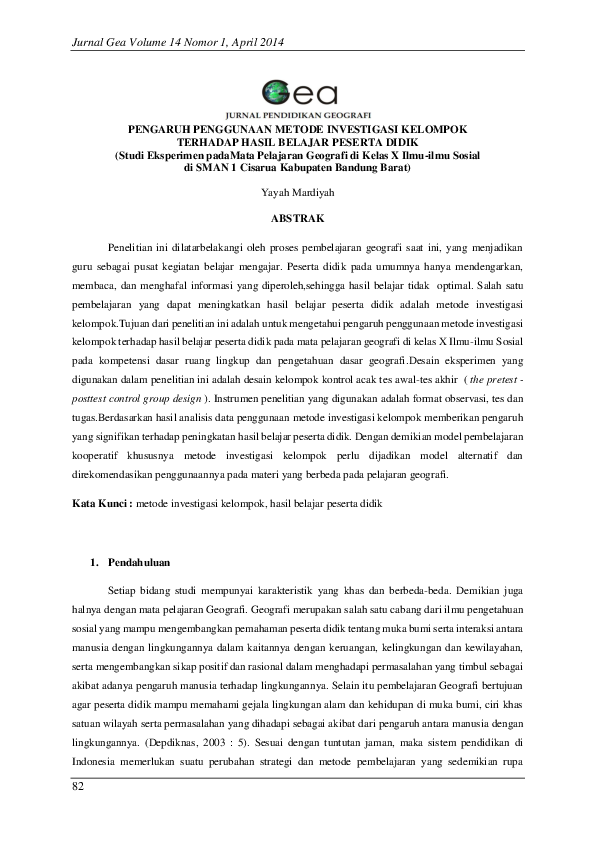 Jurnal Gea Volume 14 Nomor 1, April 2014

Gea

JURNAL PENDIDIKAN GEOGRAFI

PENGARUH PENGGUNAAN METODE INVESTIGASI KELOMPOK TERHADAP HASIL BELAJAR PESERTA DIDIK
(Studi Eksperimen padaMata Pelajaran Geografi di Kelas X Ilmu-ilmu Sosial di SMAN 1 Cisarua Kabupaten Bandung Barat)

Yayah Mardiyah

ABSTRAK

Penelitian ini dilatarbelakangi oleh proses pembelajaran geografi saat ini, yang menjadikan guru sebagai pusat kegiatan belajar mengajar. Peserta didik pada umumnya hanya mendengarkan, membaca, dan menghafal informasi yang diperoleh,sehingga hasil belajar tidak optimal. Salah satu pembelajaran yang dapat meningkatkan hasil belajar peserta didik adalah metode investigasi kelompok.Tujuan dari penelitian ini adalah untuk mengetahui pengaruh penggunaan metode investigasi kelompok terhadap hasil belajar peserta didik pada mata pelajaran geografi di kelas X Ilmu-ilmu Sosial pada kompetensi dasar ruang lingkup dan pengetahuan dasar geografi.Desain eksperimen yang digunakan dalam penelitian ini adalah desain kelompok kontrol acak tes awal-tes akhir ( the pretest - posttest control group design ). Instrumen penelitian yang digunakan adalah format observasi, tes dan tugas.Berdasarkan hasil analisis data penggunaan metode investigasi kelompok memberikan pengaruh yang signifikan terhadap peningkatan hasil belajar peserta didik. Dengan demikian model pembelajaran kooperatif khususnya metode investigasi kelompok perlu dijadikan model alternatif dan direkomendasikan penggunaannya pada materi yang berbeda pada pelajaran geografi.

Kata Kunci : metode investigasi kelompok, hasil belajar peserta didik

1. Pendahuluan

Setiap bidang studi mempunyai karakteristik yang khas dan berbeda-beda. Demikian juga halnya dengan mata pelajaran Geografi. Geografi merupakan salah satu cabang dari ilmu pengetahuan sosial yang mampu mengembangkan pemahaman peserta didik tentang muka bumi serta interaksi antara manusia dengan lingkungannya dalam kaitannya dengan keruangan, kelingkungan dan kewilayahan, serta mengembangkan sikap positif dan rasional dalam menghadapi permasalahan yang timbul sebagai akibat adanya pengaruh manusia terhadap lingkungannya. Selain itu pembelajaran Geografi bertujuan agar peserta didik mampu memahami gejala lingkungan alam dan kehidupan di muka bumi, ciri khas satuan wilayah serta permasalahan yang dihadapi sebagai akibat dari pengaruh antara manusia dengan lingkungannya. (Depdiknas, 2003 : 5). Sesuai dengan tuntutan jaman, maka sistem pendidikan di Indonesia memerlukan suatu perubahan strategi dan metode pembelajaran yang sedemikian rupa

82